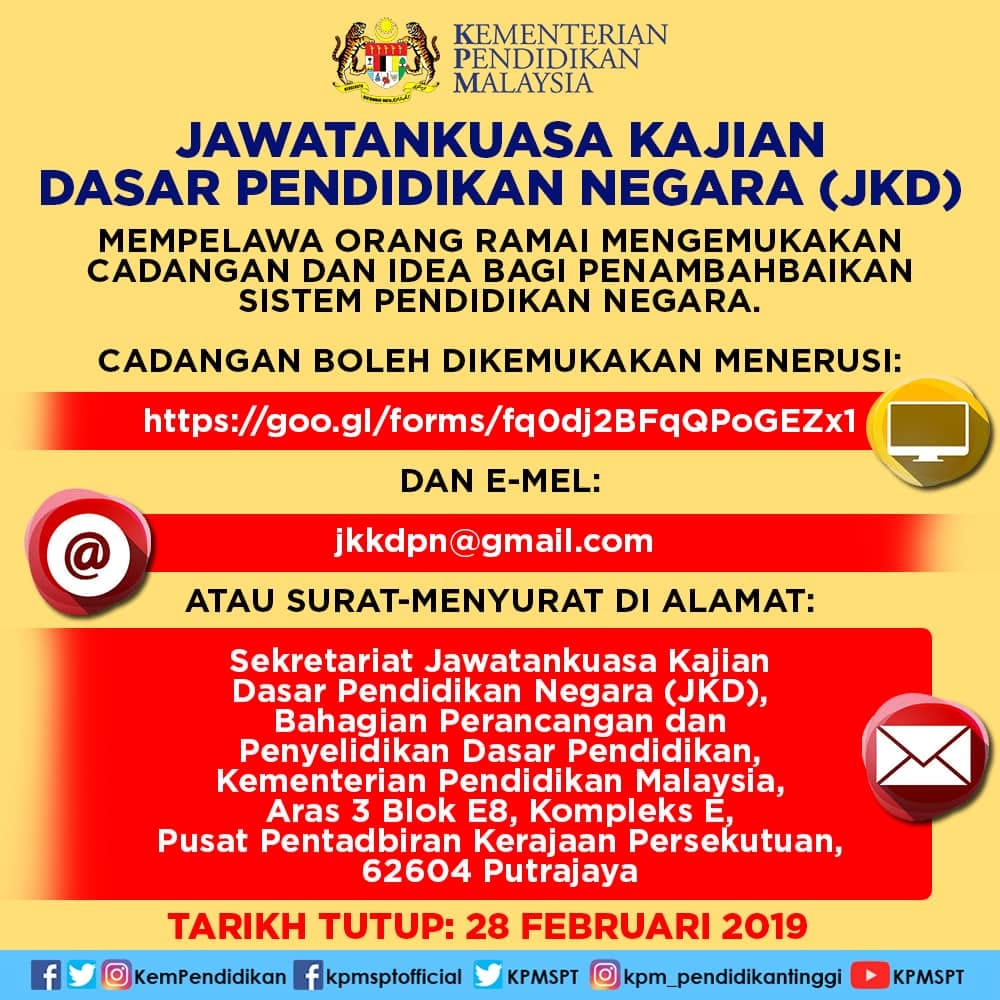 KEMENTERIAN
PENDIDIKAN
MALAYSIA

JAWATANKUASA KAJIAN
DASAR PENDIDIKAN NEGARA (JKD)

MEMPELAWA ORANG RAMAI MENGEMUKAKAN CADANGAN DAN IDEA BAGI PENAMBAHBAIKAN SISTEM PENDIDIKAN NEGARA.

CADANGAN BOLEH DIKEMUKAKAN MENERUSI:

https://goo.gl/forms/fq0dj2BFqQPoGEZx1

DAN E-MEL:

jkkdpn@gmail.com

ATAU SURAT-MENYURAT DI ALAMAT:

Sekretariat Jawatankuasa Kajian
Dasar Pendidikan Negara (JKD),
Bahagian Perancangan dan
Penyelidikan Dasar Pendidikan,
Kementerian Pendidikan Malaysia,
Aras 3 Blok E8, Kompleks E,
Pusat Pentadbiran Kerajaan Persekutuan,
62604 Putrajaya

TARIKH TUTUP: 28 FEBRUARI 2019

KemPendidikan kpmsptofficial KPMSPT kpm_pendidikantinggi KPMSPT